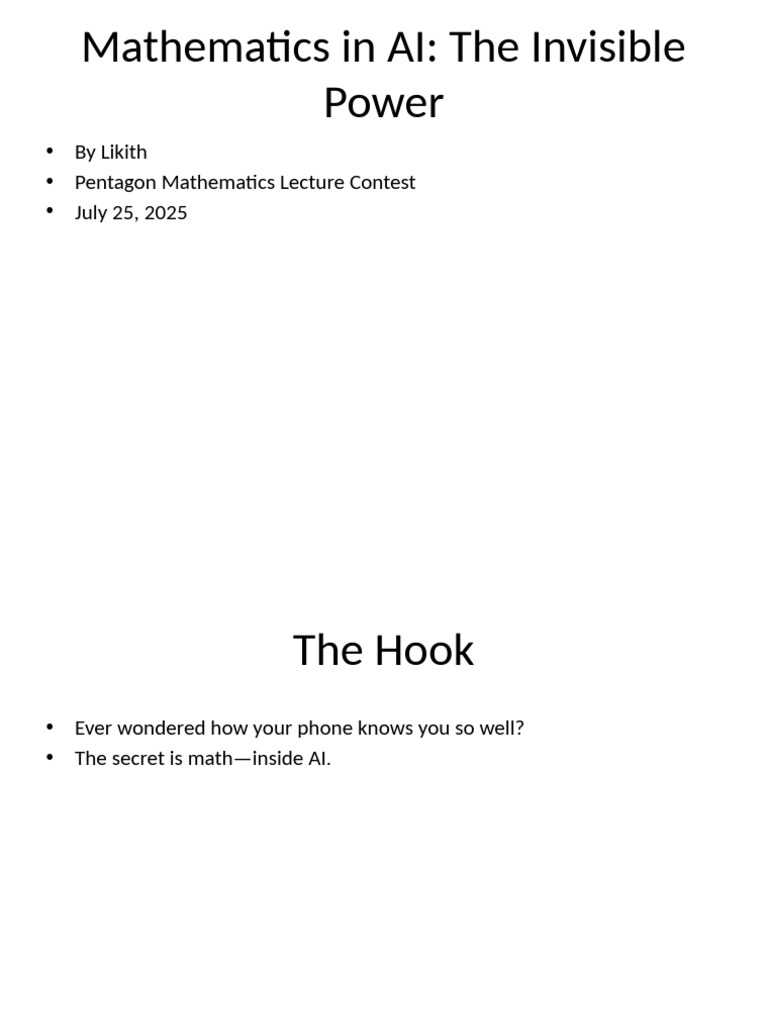 Mathematics in AI: The Invisible Power

• By Likith
• Pentagon Mathematics Lecture Contest
• July 25, 2025

The Hook

• Ever wondered how your phone knows you so well?
• The secret is math—inside AI.